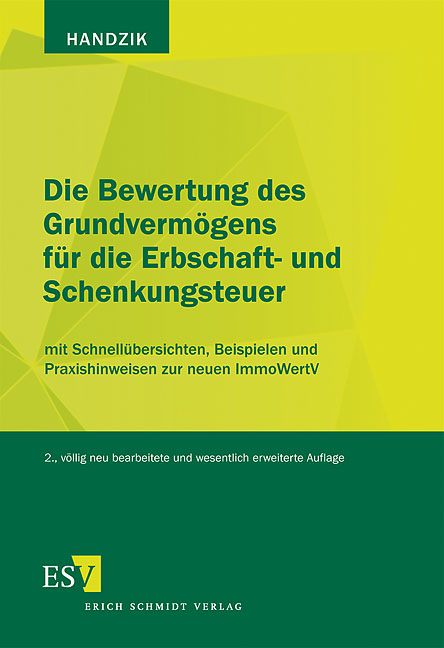 HANDZIK

Die Bewertung des Grundvermögens für die Erbschaft- und Schenkungsteuer

mit Schnellübersichten, Beispielen und Praxishinweisen zur neuen ImmoWertV

2., völlig neu bearbeitete und wesentlich erweiterte Auflage

ESV

ERICH SCHMIDT VERLAG